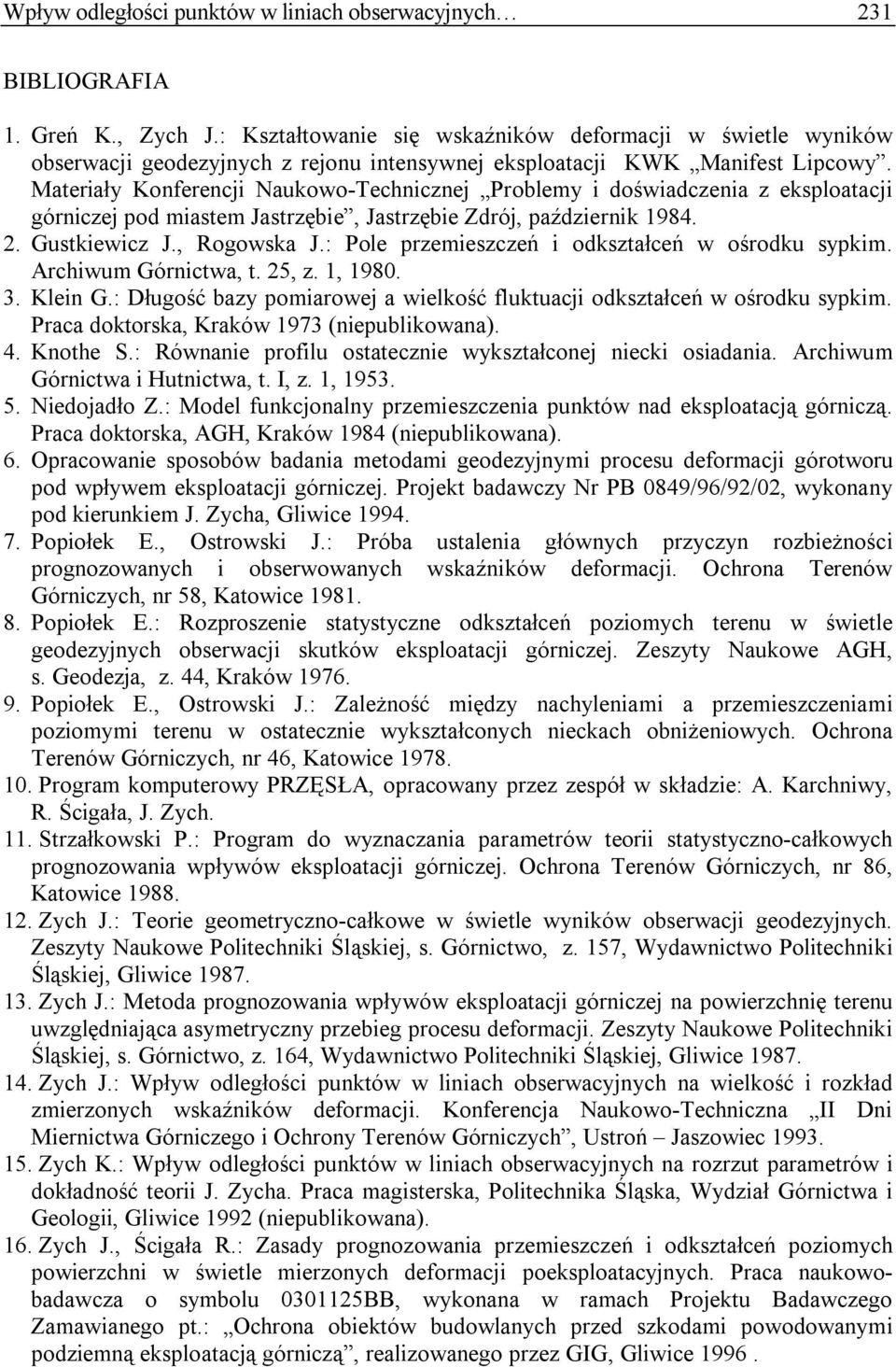 Wpływ odległości punktów w liniach obserwacyjnych… 231

BIBLIOGRAFIA

1. Greń K., Zych J.: Kształtowanie się wskaźników deformacji w świetle wyników obserwacji geodezyjnych z rejonu intensywnej eksploatacji KWK „Manifest Lipcowy”. Materiały Konferencji Naukowo-Technicznej „Problemy i doświadczenia z eksploatacji górniczej pod miastem Jastrzębie”, Jastrzębie Zdrój, październik 1984.
2. Gustkiewicz J., Rogowska J.: Pole przemieszczeń i odkształceń w ośrodku sypkim. Archiwum Górnictwa, t. 25, z. 1, 1980.
3. Klein G.: Długość bazy pomiarowej a wielkość fluktuacji odkształceń w ośrodku sypkim. Praca doktorska, Kraków 1973 (niepublikowana).
4. Knothe S.: Równanie profilu ostatecznie wykształconej niecki osiadania. Archiwum Górnictwa i Hutnictwa, t. I, z. 1, 1953.
5. Niedojadło Z.: Model funkcjonalny przemieszczenia punktów nad eksploatacją górniczą. Praca doktorska, AGH, Kraków 1984 (niepublikowana).
6. Opracowanie sposobów badania metodami geodezyjnymi procesu deformacji górotworu pod wpływem eksploatacji górniczej. Projekt badawczy Nr PB 0849/96/92/02, wykonany pod kierunkiem J. Zycha, Gliwice 1994.
7. Popiołek E., Ostrowski J.: Próba ustalenia głównych przyczyn rozbieżności prognozowanych i obserwowanych wskaźników deformacji. Ochrona Terenów Górniczych, nr 58, Katowice 1981.
8. Popiołek E.: Rozproszenie statystyczne odkształceń poziomych terenu w świetle geodezyjnych obserwacji skutków eksploatacji górniczej. Zeszyty Naukowe AGH, s. Geodezja, z. 44, Kraków 1976.
9. Popiołek E., Ostrowski J.: Zależność między nachyleniami a przemieszczeniami poziomymi terenu w ostatecznie wykształconych nieckach obniżeniowych. Ochrona Terenów Górniczych, nr 46, Katowice 1978.
10. Program komputerowy PRZĘSŁA, opracowany przez zespół w składzie: A. Karchniwy, R. Ścigała, J. Zych.
11. Strzałkowski P.: Program do wyznaczania parametrów teorii statystyczno-całkowych prognozowania wpływów eksploatacji górniczej. Ochrona Terenów Górniczych, nr 86, Katowice 1988.
12. Zych J.: Teorie geometryczno-całkowe w świetle wyników obserwacji geodezyjnych. Zeszyty Naukowe Politechniki Śląskiej, s. Górnictwo, z. 157, Wydawnictwo Politechniki Śląskiej, Gliwice 1987.
13. Zych J.: Metoda prognozowania wpływów eksploatacji górniczej na powierzchnię terenu uwzględniająca asymetryczny przebieg procesu deformacji. Zeszyty Naukowe Politechniki Śląskiej, s. Górnictwo, z. 164, Wydawnictwo Politechniki Śląskiej, Gliwice 1987.
14. Zych J.: Wpływ odległości punktów w liniach obserwacyjnych na wielkość i rozkład zmierzonych wskaźników deformacji. Konferencja Naukowo-Techniczna „II Dni Miernictwa Górniczego i Ochrony Terenów Górniczych”, Ustroń – Jaszowiec 1993.
15. Zych K.: Wpływ odległości punktów w liniach obserwacyjnych na rozrzut parametrów i dokładność teorii J. Zycha. Praca magisterska, Politechnika Śląska, Wydział Górnictwa i Geologii, Gliwice 1992 (niepublikowana).
16. Zych J., Ścigała R.: Zasady prognozowania przemieszczeń i odkształceń poziomych powierzchni w świetle mierzonych deformacji poeksploatacyjnych. Praca naukowo-badawcza o symbolu 0301125BB, wykonana w ramach Projektu Badawczego Zamawianego pt.: „Ochrona obiektów budowlanych przed szkodami powodowanymi podziemną eksploatacją górniczą”, realizowanego przez GIG, Gliwice 1996 .